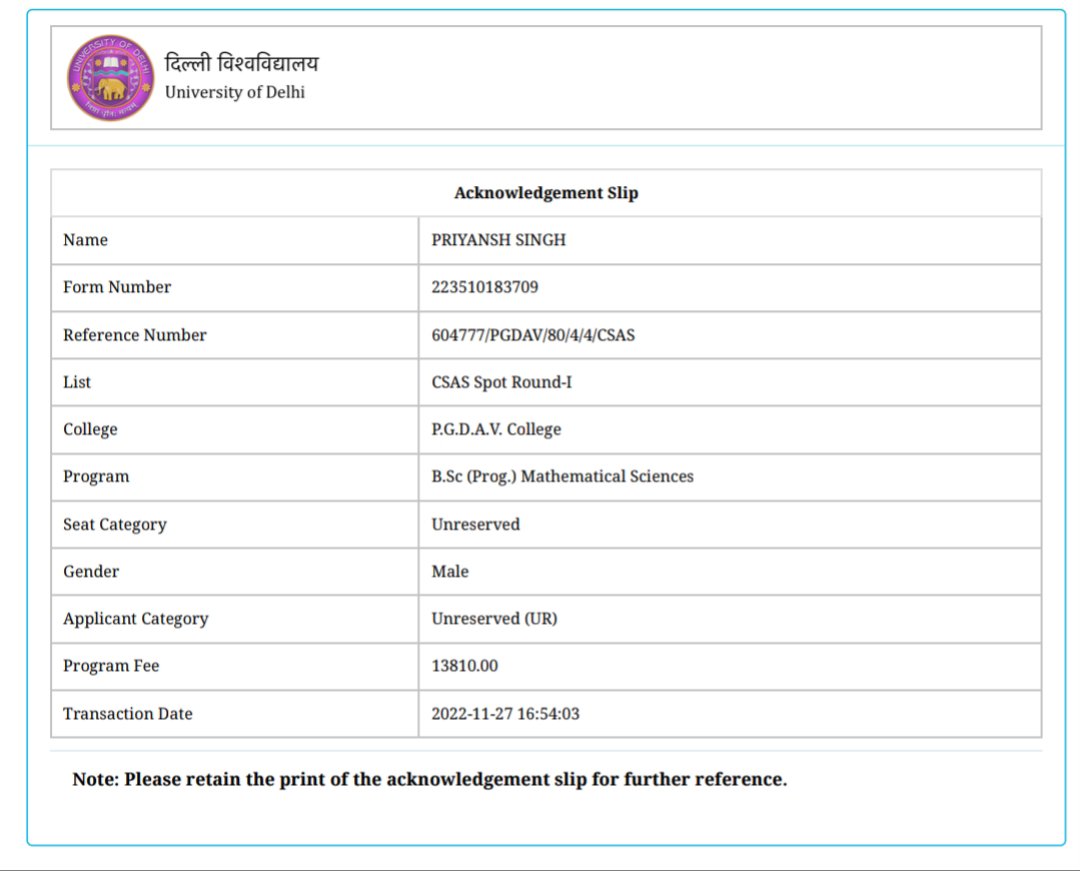 UNIVERSITY OF DELHI

दिल्ली विश्वविद्यालय
University of Delhi

| Acknowledgement Slip | |
|---|---|
| Name | PRIYANSH SINGH |
| Form Number | 223510183709 |
| Reference Number | 604777/PGDAV/80/4/4/CSAS |
| List | CSAS Spot Round-I |
| College | P.G.D.A.V. College |
| Program | B.Sc (Prog.) Mathematical Sciences |
| Seat Category | Unreserved |
| Gender | Male |
| Applicant Category | Unreserved (UR) |
| Program Fee | 13810.00 |
| Transaction Date | 2022-11-27 16:54:03 |

Note: Please retain the print of the acknowledgement slip for further reference.